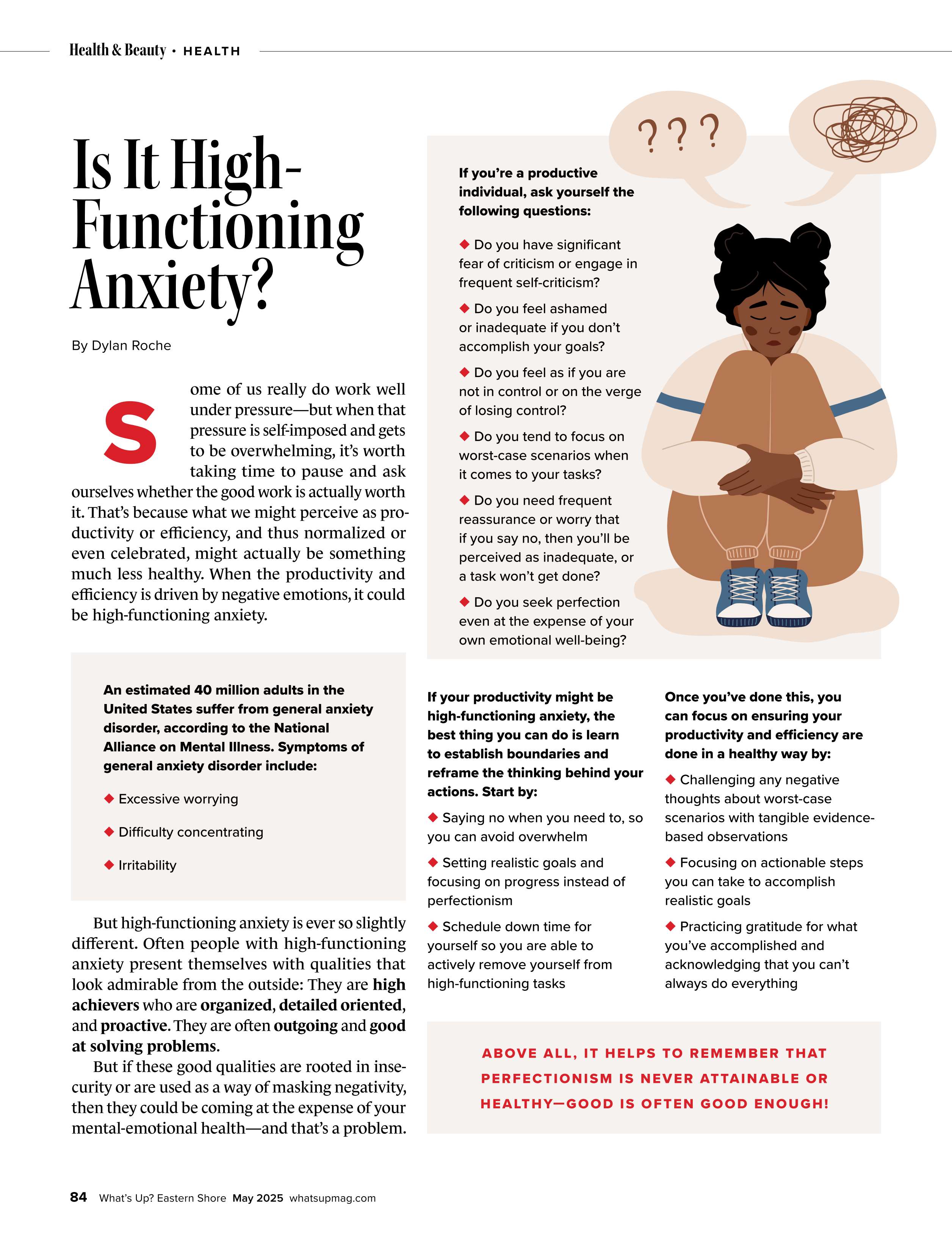 Health & Beauty • HEALTH

Is It High-Functioning Anxiety?

By Dylan Roche

Some of us really do work well under pressure—but when that pressure is self-imposed and gets to be overwhelming, it's worth taking time to pause and ask ourselves whether the good work is actually worth it. That's because what we might perceive as productivity or efficiency, and thus normalized or even celebrated, might actually be something much less healthy. When the productivity and efficiency is driven by negative emotions, it could be high-functioning anxiety.

An estimated 40 million adults in the United States suffer from general anxiety disorder, according to the National Alliance on Mental Illness. Symptoms of general anxiety disorder include:

◆ Excessive worrying

◆ Difficulty concentrating

◆ Irritability

But high-functioning anxiety is ever so slightly different. Often people with high-functioning anxiety present themselves with qualities that look admirable from the outside: They are high achievers who are organized, detailed oriented, and proactive. They are often outgoing and good at solving problems.

But if these good qualities are rooted in insecurity or are used as a way of masking negativity, then they could be coming at the expense of your mental-emotional health—and that's a problem.

???

If you're a productive individual, ask yourself the following questions:

◆ Do you have significant fear of criticism or engage in frequent self-criticism?

◆ Do you feel ashamed or inadequate if you don't accomplish your goals?

◆ Do you feel as if you are not in control or on the verge of losing control?

◆ Do you tend to focus on worst-case scenarios when it comes to your tasks?

◆ Do you need frequent reassurance or worry that if you say no, then you'll be perceived as inadequate, or a task won't get done?

◆ Do you seek perfection even at the expense of your own emotional well-being?

If your productivity might be high-functioning anxiety, the best thing you can do is learn to establish boundaries and reframe the thinking behind your actions. Start by:

◆ Saying no when you need to, so you can avoid overwhelm

◆ Setting realistic goals and focusing on progress instead of perfectionism

◆ Schedule down time for yourself so you are able to actively remove yourself from high-functioning tasks

Once you've done this, you can focus on ensuring your productivity and efficiency are done in a healthy way by:

◆ Challenging any negative thoughts about worst-case scenarios with tangible evidence-based observations

◆ Focusing on actionable steps you can take to accomplish realistic goals

◆ Practicing gratitude for what you've accomplished and acknowledging that you can't always do everything

ABOVE ALL, IT HELPS TO REMEMBER THAT PERFECTIONISM IS NEVER ATTAINABLE OR HEALTHY—GOOD IS OFTEN GOOD ENOUGH!

84 What's Up? Eastern Shore May 2025 whatsupmag.com